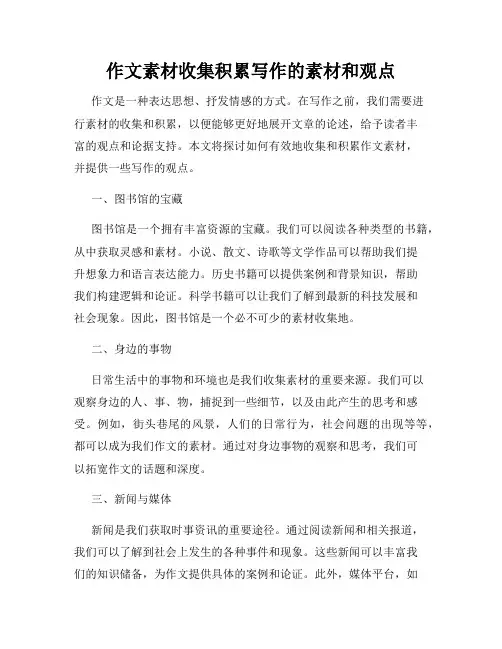 作文素材收集积累写作的素材和观点

作文是一种表达思想、抒发情感的方式。在写作之前，我们需要进行素材的收集和积累，以便能够更好地展开文章的论述，给予读者丰富的观点和论据支持。本文将探讨如何有效地收集和积累作文素材，并提供一些写作的观点。

一、图书馆的宝藏

图书馆是一个拥有丰富资源的宝藏。我们可以阅读各种类型的书籍，从中获取灵感和素材。小说、散文、诗歌等文学作品可以帮助我们提升想象力和语言表达能力。历史书籍可以提供案例和背景知识，帮助我们构建逻辑和论证。科学书籍可以让我们了解到最新的科技发展和社会现象。因此，图书馆是一个必不可少的素材收集地。

二、身边的事物

日常生活中的事物和环境也是我们收集素材的重要来源。我们可以观察身边的人、事、物，捕捉到一些细节，以及由此产生的思考和感受。例如，街头巷尾的风景，人们的日常行为，社会问题的出现等等，都可以成为我们作文的素材。通过对身边事物的观察和思考，我们可以拓宽作文的话题和深度。

三、新闻与媒体

新闻是我们获取时事资讯的重要途径。通过阅读新闻和相关报道，我们可以了解到社会上发生的各种事件和现象。这些新闻可以丰富我们的知识储备，为作文提供具体的案例和论证。此外，媒体平台，如